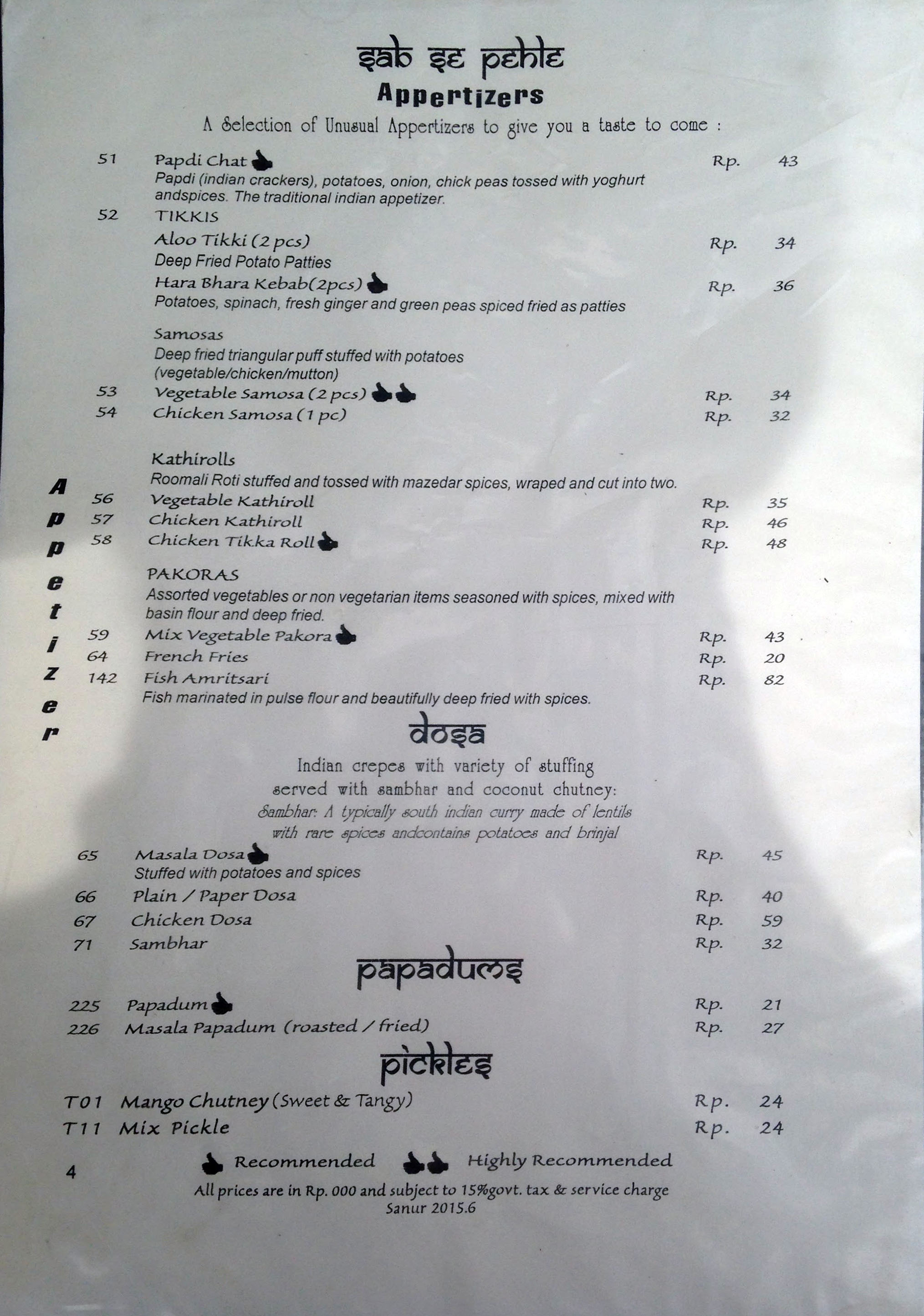 sab se pehle
Appertizers
A Selection of Unusual Appertizers to give you a taste to come :

51 Papdi Chat Rp. 43
Papdi (indian crackers), potatoes, onion, chick peas tossed with yoghurt andspices. The traditional indian appetizer.
52 TIKKIS
Aloo Tikki (2 pcs) Rp. 34
Deep Fried Potato Patties
Hara Bhara Kebab(2pcs) Rp. 36
Potatoes, spinach, fresh ginger and green peas spiced fried as patties

Samosas
Deep fried triangular puff stuffed with potatoes (vegetable/chicken/mutton)
53 Vegetable Samosa (2 pcs) Rp. 34
54 Chicken Samosa (1 pc) Rp. 32

Kathirolls
Roomali Roti stuffed and tossed with mazedar spices, wraped and cut into two.
56 Vegetable Kathiroll Rp. 35
57 Chicken Kathiroll Rp. 46
58 Chicken Tikka Roll Rp. 48

PAKORAS
Assorted vegetables or non vegetarian items seasoned with spices, mixed with basin flour and deep fried.
59 Mix Vegetable Pakora Rp. 43
64 French Fries Rp. 20
142 Fish Amritsari Rp. 82
Fish marinated in pulse flour and beautifully deep fried with spices.

Appetizer

dosa
Indian crepes with variety of stuffing served with sambhar and coconut chutney:
Sambhar: A typically south indian curry made of lentils with rare spices andcontains potatoes and brinjal
65 Masala Dosa Rp. 45
Stuffed with potatoes and spices
66 Plain / Paper Dosa Rp. 40
67 Chicken Dosa Rp. 59
71 Sambhar Rp. 32

papadums
225 Papadum Rp. 21
226 Masala Papadum (roasted / fried) Rp. 27

pickles
T01 Mango Chutney (Sweet & Tangy) Rp. 24
T11 Mix Pickle Rp. 24

4 Recommended Highly Recommended
All prices are in Rp. 000 and subject to 15%govt. tax & service charge
Sanur 2015.6